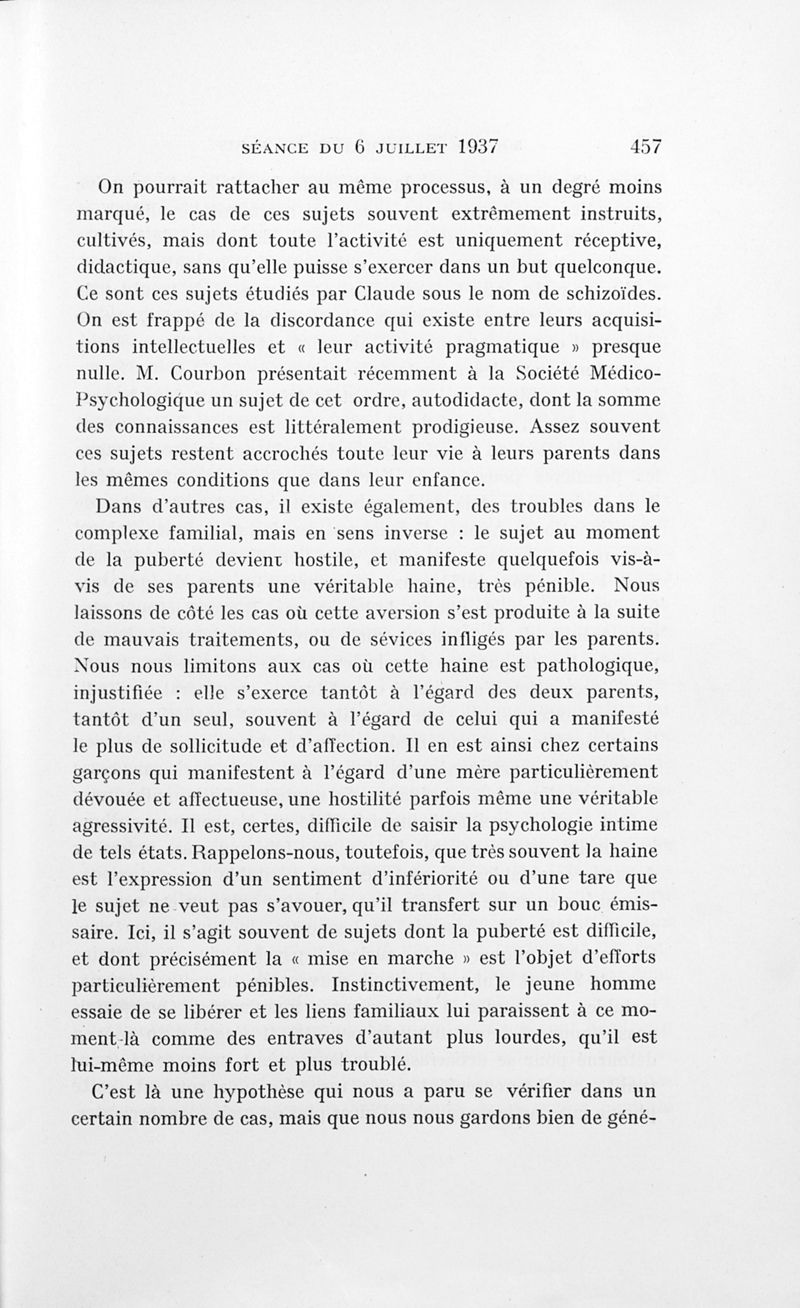 SÉANCE DU 6 JUILLET 1937 457

On pourrait rattacher au même processus, à un degré moins marqué, le cas de ces sujets souvent extrêmement instruits, cultivés, mais dont toute l'activité est uniquement réceptive, didactique, sans qu'elle puisse s'exercer dans un but quelconque. Ce sont ces sujets étudiés par Claude sous le nom de schizoïdes. On est frappé de la discordance qui existe entre leurs acquisitions intellectuelles et « leur activité pragmatique » presque nulle. M. Courbon présentait récemment à la Société Médico-Psychologique un sujet de cet ordre, autodidacte, dont la somme des connaissances est littéralement prodigieuse. Assez souvent ces sujets restent accrochés toute leur vie à leurs parents dans les mêmes conditions que dans leur enfance.

Dans d'autres cas, il existe également, des troubles dans le complexe familial, mais en sens inverse : le sujet au moment de la puberté devient hostile, et manifeste quelquefois vis-à-vis de ses parents une véritable haine, très pénible. Nous laissons de côté les cas où cette aversion s'est produite à la suite de mauvais traitements, ou de sévices infligés par les parents. Nous nous limitons aux cas où cette haine est pathologique, injustifiée : elle s'exerce tantôt à l'égard des deux parents, tantôt d'un seul, souvent à l'égard de celui qui a manifesté le plus de sollicitude et d'affection. Il en est ainsi chez certains garçons qui manifestent à l'égard d'une mère particulièrement dévouée et affectueuse, une hostilité parfois même une véritable agressivité. Il est, certes, difficile de saisir la psychologie intime de tels états. Rappelons-nous, toutefois, que très souvent la haine est l'expression d'un sentiment d'infériorité ou d'une tare que le sujet ne veut pas s'avouer, qu'il transfert sur un bouc émissaire. Ici, il s'agit souvent de sujets dont la puberté est difficile, et dont précisément la « mise en marche » est l'objet d'efforts particulièrement pénibles. Instinctivement, le jeune homme essaie de se libérer et les liens familiaux lui paraissent à ce moment-là comme des entraves d'autant plus lourdes, qu'il est lui-même moins fort et plus troublé.

C'est là une hypothèse qui nous a paru se vérifier dans un certain nombre de cas, mais que nous nous gardons bien de géné-